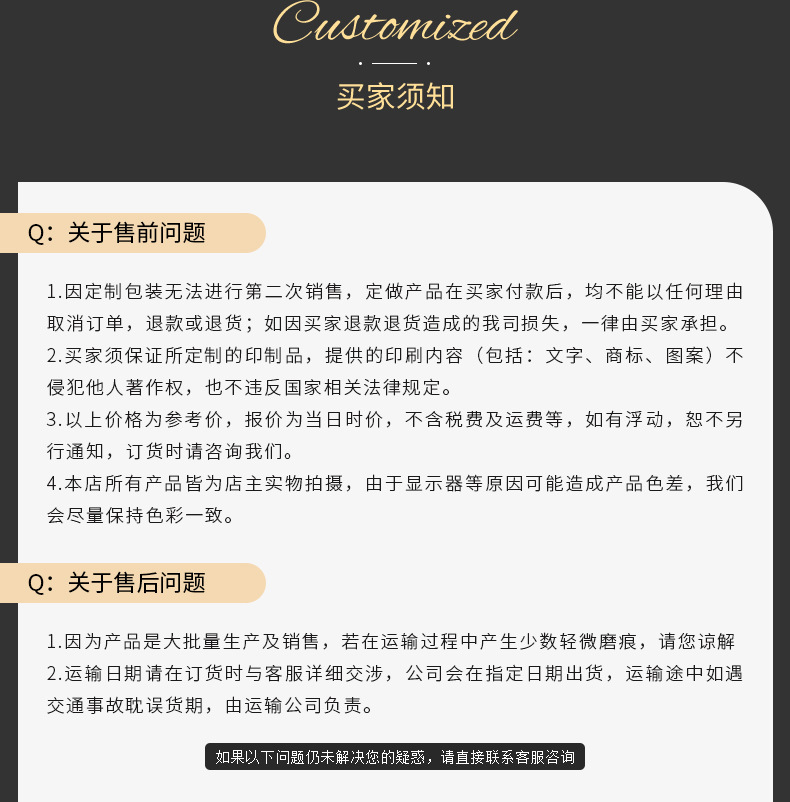 Customized

买家须知

Q：关于售前问题

1.因定制包装无法进行第二次销售，定做产品在买家付款后，均不能以任何理由取消订单，退款或退货；如因买家退款退货造成的我司损失，一律由买家承担。
2.买家须保证所定制的印制品，提供的印刷内容（包括：文字、商标、图案）不侵犯他人著作权，也不违反国家相关法律规定。
3.以上价格为参考价，报价为当日时价，不含税费及运费等，如有浮动，恕不另行通知，订货时请咨询我们。
4.本店所有产品皆为店主实物拍摄，由于显示器等原因可能造成产品色差，我们会尽量保持色彩一致。

Q：关于售后问题

1.因为产品是大批量生产及销售，若在运输过程中产生少数轻微磨痕，请您谅解
2.运输日期请在订货时与客服详细交涉，公司会在指定日期出货，运输途中如遇交通事故耽误货期，由运输公司负责。

如果以下问题仍未解决您的疑惑，请直接联系客服咨询